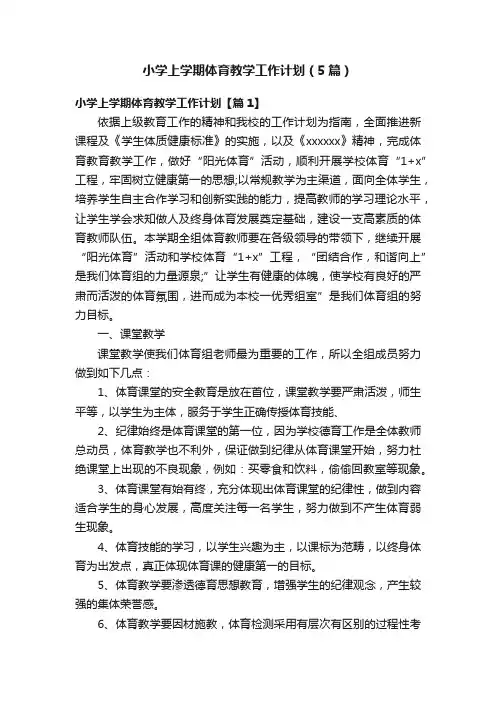 小学上学期体育教学工作计划（5篇）

小学上学期体育教学工作计划【篇1】

依据上级教育工作的精神和我校的工作计划为指南，全面推进新课程及《学生体质健康标准》的实施，以及《xxxxxx》精神，完成体育教育教学工作，做好“阳光体育”活动，顺利开展学校体育“1+x”工程，牢固树立健康第一的思想;以常规教学为主渠道，面向全体学生，培养学生自主合作学习和创新实践的能力，提高教师的学习理论水平，让学生学会求知做人及终身体育发展奠定基础，建设一支高素质的体育教师队伍。本学期全组体育教师要在各级领导的带领下，继续开展“阳光体育”活动和学校体育“1+x”工程，“团结合作，和谐向上”是我们体育组的力量源泉;”让学生有健康的体魄，使学校有良好的严肃而活泼的体育氛围，进而成为本校一优秀组室”是我们体育组的努力目标。

一、课堂教学

课堂教学使我们体育组老师最为重要的工作，所以全组成员努力做到如下几点：

1、体育课堂的安全教育是放在首位，课堂教学要严肃活泼，师生平等，以学生为主体，服务于学生正确传授体育技能、

2、纪律始终是体育课堂的第一位，因为学校德育工作是全体教师总动员，体育教学也不利外，保证做到纪律从体育课堂开始，努力杜绝课堂上出现的不良现象，例如：买零食和饮料，偷偷回教室等现象。

3、体育课堂有始有终，充分体现出体育课堂的纪律性，做到内容适合学生的身心发展，高度关注每一名学生，努力做到不产生体育弱生现象。

4、体育技能的学习，以学生兴趣为主，以课标为范畴，以终身体育为出发点，真正体现体育课的健康第一的目标。

5、体育教学要渗透德育思想教育，增强学生的纪律观念，产生较强的集体荣誉感。

6、体育教学要因材施教，体育检测采用有层次有区别的过程性考